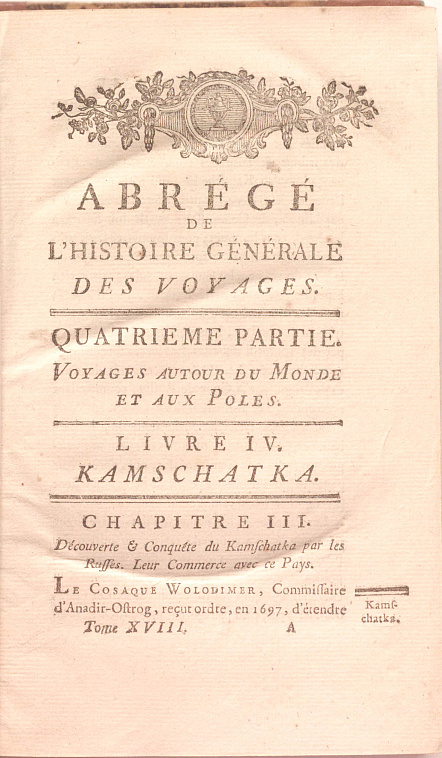 ABRÉGÉ
DE
L'HISTOIRE GÉNÉRALE
DES VOYAGES.

QUATRIEME PARTIE.
VOYAGES AUTOUR DU MONDE ET AUX POLES.

LIVRE IV.
KAMSCHATKA.

CHAPITRE III.
Découverte & Conquête du Kamſchatka par les Ruſſes. Leur Commerce avec ce Pays.

LE COSAQUE WOLODIMER, Commiſſaire d'Anadir-Oſtrog, reçut ordre, en 1697, d'étendre

Kamſchatka.

Tome XVIII. A